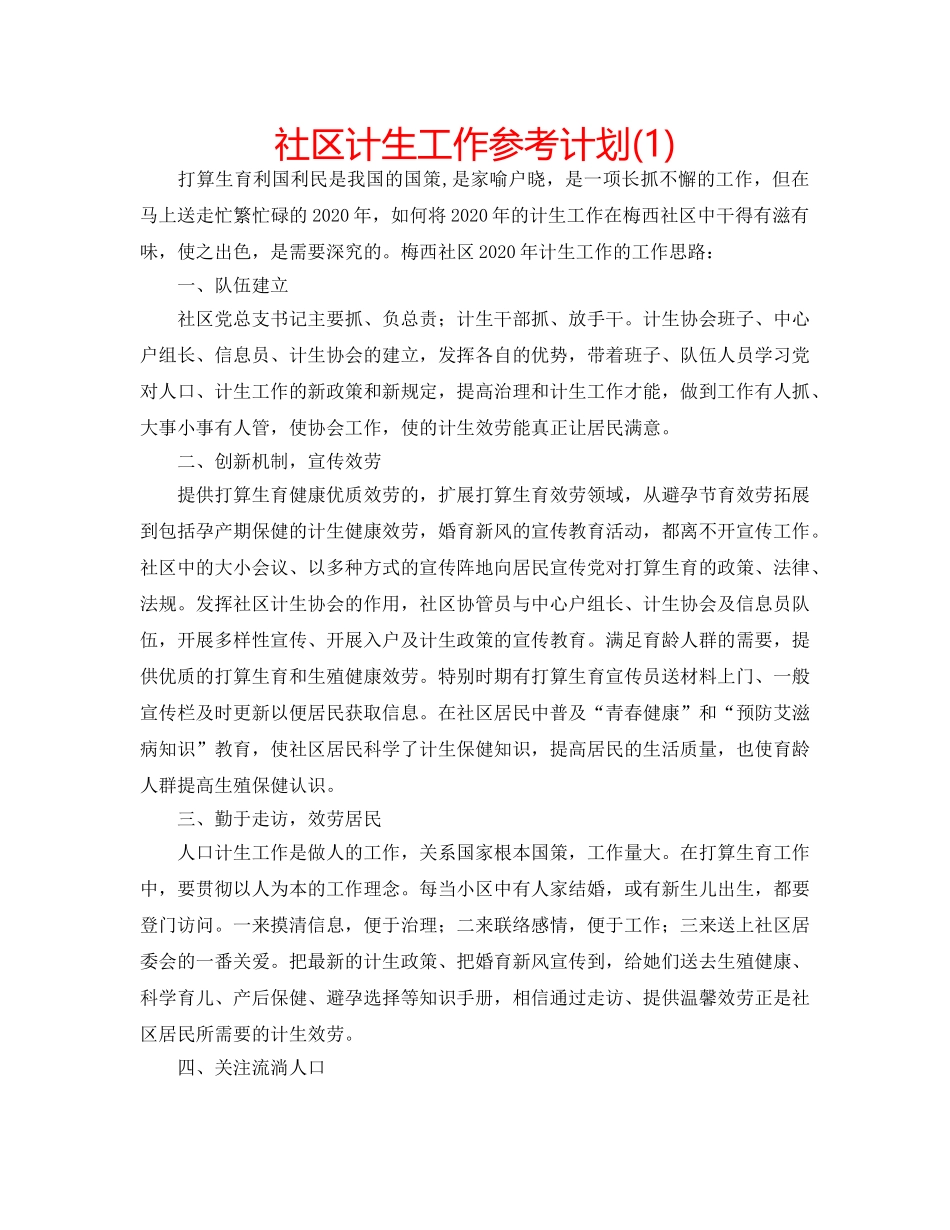 社区计生工作参考计划(1)

打算生育利国利民是我国的国策,是家喻户晓，是一项长抓不懈的工作，但在马上送走忙繁忙碌的2020年，如何将2020年的计生工作在梅西社区中干得有滋有味，使之出色，是需要深究的。梅西社区2020年计生工作的工作思路：

一、队伍建立

社区党总支书记主要抓、负总责；计生干部抓、放手干。计生协会班子、中心户组长、信息员、计生协会的建立，发挥各自的优势，带着班子、队伍人员学习党对人口、计生工作的新政策和新规定，提高治理和计生工作才能，做到工作有人抓、大事小事有人管，使协会工作，使的计生效劳能真正让居民满意。

二、创新机制，宣传效劳

提供打算生育健康优质效劳的，扩展打算生育效劳领域，从避孕节育效劳拓展到包括孕产期保健的计生健康效劳，婚育新风的宣传教育活动，都离不开宣传工作。社区中的大小会议、以多种方式的宣传阵地向居民宣传党对打算生育的政策、法律、法规。发挥社区计生协会的作用，社区协管员与中心户组长、计生协会及信息员队伍，开展多样性宣传、开展入户及计生政策的宣传教育。满足育龄人群的需要，提供优质的打算生育和生殖健康效劳。特别时期有打算生育宣传员送材料上门、一般宣传栏及时更新以便居民获取信息。在社区居民中普及“青春健康”和“预防艾滋病知识”教育，使社区居民科学了计生保健知识，提高居民的生活质量，也使育龄人群提高生殖保健认识。

三、勤于走访，效劳居民

人口计生工作是做人的工作，关系国家根本国策，工作量大。在打算生育工作中，要贯彻以人为本的工作理念。每当小区中有人家结婚，或有新生儿出生，都要登门访问。一来摸清信息，便于治理；二来联络感情，便于工作；三来送上社区居委会的一番关爱。把最新的计生政策、把婚育新风宣传到，给她们送去生殖健康、科学育儿、产后保健、避孕选择等知识手册，相信通过走访、提供温馨效劳正是社区居民所需要的计生效劳。

四、关注流淌人口